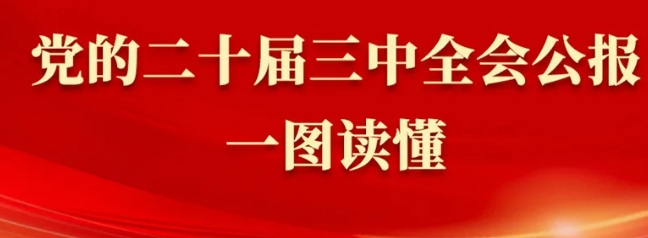 党的二十届三中全会公报
一图读懂